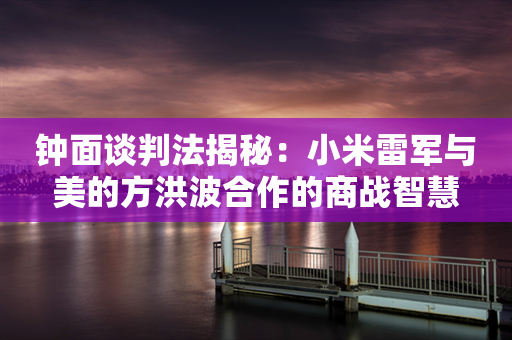 钟面谈判法揭秘：小米雷军与美的方洪波合作的商战智慧